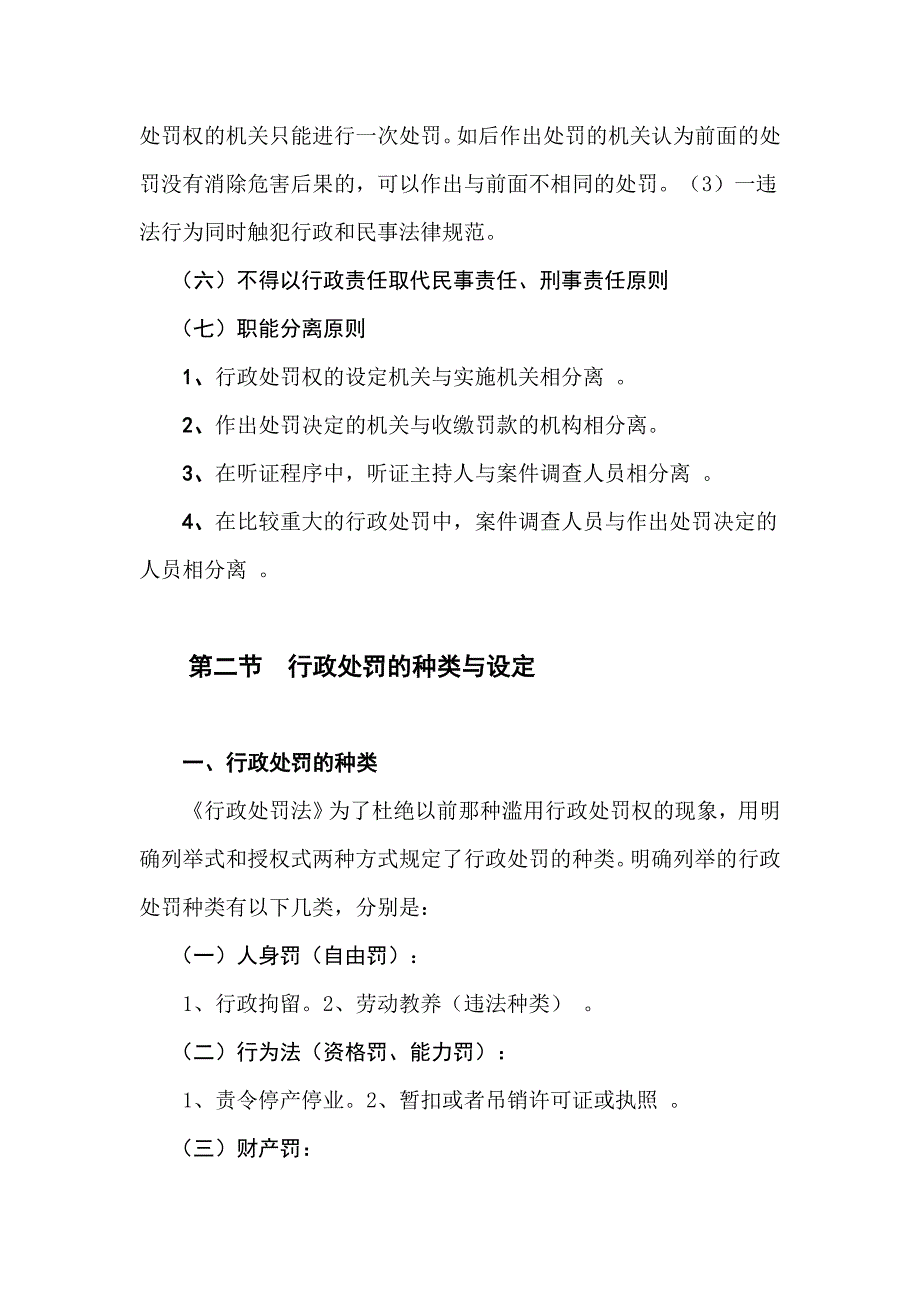 处罚权的机关只能进行一次处罚。如后作出处罚的机关认为前面的处罚没有消除危害后果的，可以作出与前面不相同的处罚。（3）一违法行为同时触犯行政和民事法律规范。

（六）不得以行政责任取代民事责任、刑事责任原则

（七）职能分离原则

1、行政处罚权的设定机关与实施机关相分离 。

2、作出处罚决定的机关与收缴罚款的机构相分离。

3、在听证程序中，听证主持人与案件调查人员相分离 。

4、在比较重大的行政处罚中，案件调查人员与作出处罚决定的人员相分离 。

第二节 行政处罚的种类与设定

一、行政处罚的种类

《行政处罚法》为了杜绝以前那种滥用行政处罚权的现象，用明确列举式和授权式两种方式规定了行政处罚的种类。明确列举的行政处罚种类有以下几类，分别是：

（一）人身罚（自由罚）：

1、行政拘留。2、劳动教养（违法种类） 。

（二）行为法（资格罚、能力罚）：

1、责令停产停业。2、暂扣或者吊销许可证或执照 。

（三）财产罚：